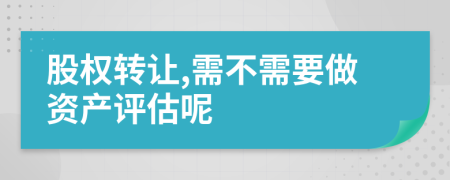 股权转让,需不需要做资产评估呢